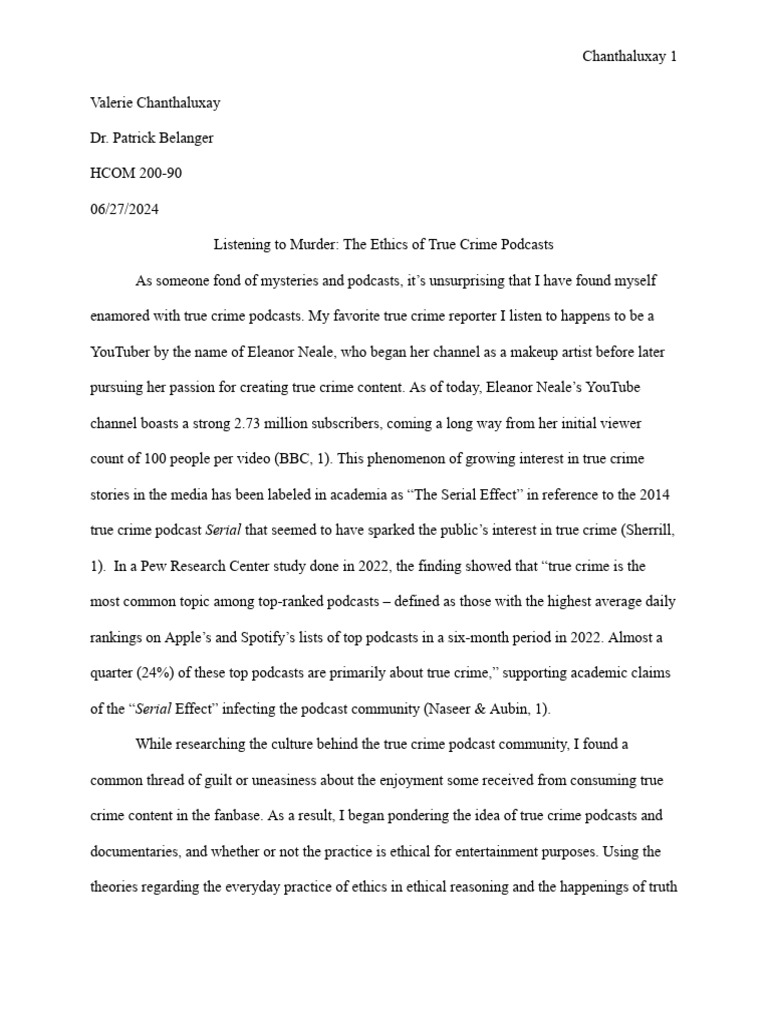 Chanthaluxay 1

Valerie Chanthaluxay

Dr. Patrick Belanger

HCOM 200-90

06/27/2024

Listening to Murder: The Ethics of True Crime Podcasts

As someone fond of mysteries and podcasts, it's unsurprising that I have found myself enamored with true crime podcasts. My favorite true crime reporter I listen to happens to be a YouTuber by the name of Eleanor Neale, who began her channel as a makeup artist before later pursuing her passion for creating true crime content. As of today, Eleanor Neale's YouTube channel boasts a strong 2.73 million subscribers, coming a long way from her initial viewer count of 100 people per video (BBC, 1). This phenomenon of growing interest in true crime stories in the media has been labeled in academia as "The Serial Effect" in reference to the 2014 true crime podcast Serial that seemed to have sparked the public's interest in true crime (Sherrill, 1). In a Pew Research Center study done in 2022, the finding showed that "true crime is the most common topic among top-ranked podcasts – defined as those with the highest average daily rankings on Apple's and Spotify's lists of top podcasts in a six-month period in 2022. Almost a quarter (24%) of these top podcasts are primarily about true crime," supporting academic claims of the "Serial Effect" infecting the podcast community (Naseer & Aubin, 1).

While researching the culture behind the true crime podcast community, I found a common thread of guilt or uneasiness about the enjoyment some received from consuming true crime content in the fanbase. As a result, I began pondering the idea of true crime podcasts and documentaries, and whether or not the practice is ethical for entertainment purposes. Using the theories regarding the everyday practice of ethics in ethical reasoning and the happenings of truth